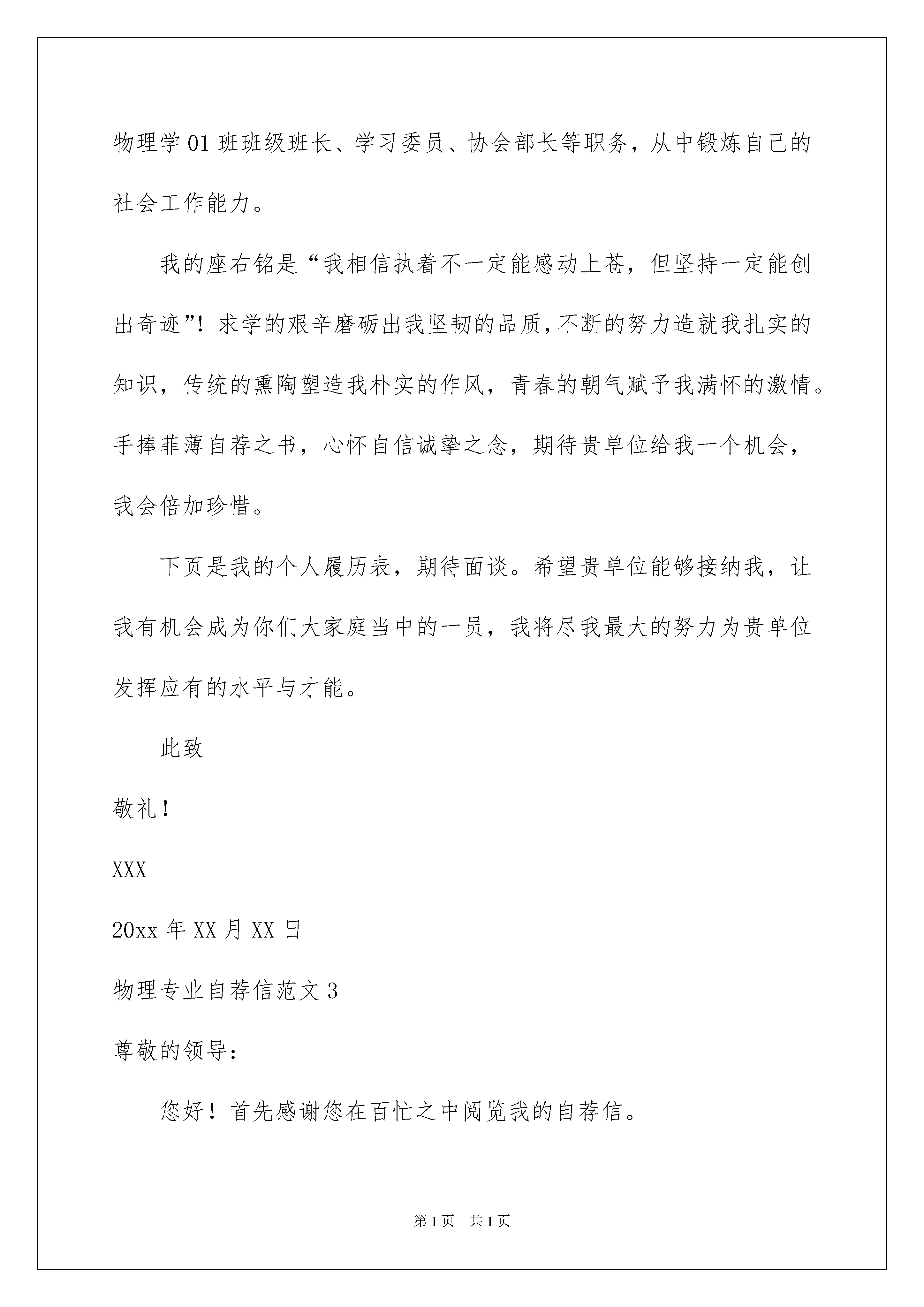 物理学01班班级班长、学习委员、协会部长等职务，从中锻炼自己的社会工作能力。

我的座右铭是“我相信执着不一定能感动上苍，但坚持一定能创出奇迹”！求学的艰辛磨砺出我坚韧的品质，不断的努力造就我扎实的知识，传统的熏陶塑造我朴实的作风，青春的朝气赋予我满怀的激情。手捧菲薄自荐之书，心怀自信诚挚之念，期待贵单位给我一个机会，我会倍加珍惜。

下页是我的个人履历表，期待面谈。希望贵单位能够接纳我，让我有机会成为你们大家庭当中的一员，我将尽我最大的努力为贵单位发挥应有的水平与才能。

此致

敬礼！

XXX

20xx年XX月XX日

物理专业自荐信范文3

尊敬的领导：

您好！首先感谢您在百忙之中阅览我的自荐信。

第1页 共1页